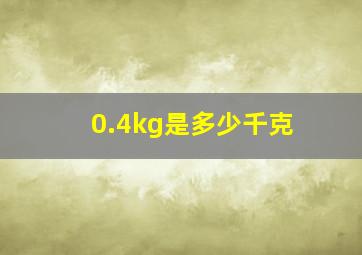 0.4kg是多少千克